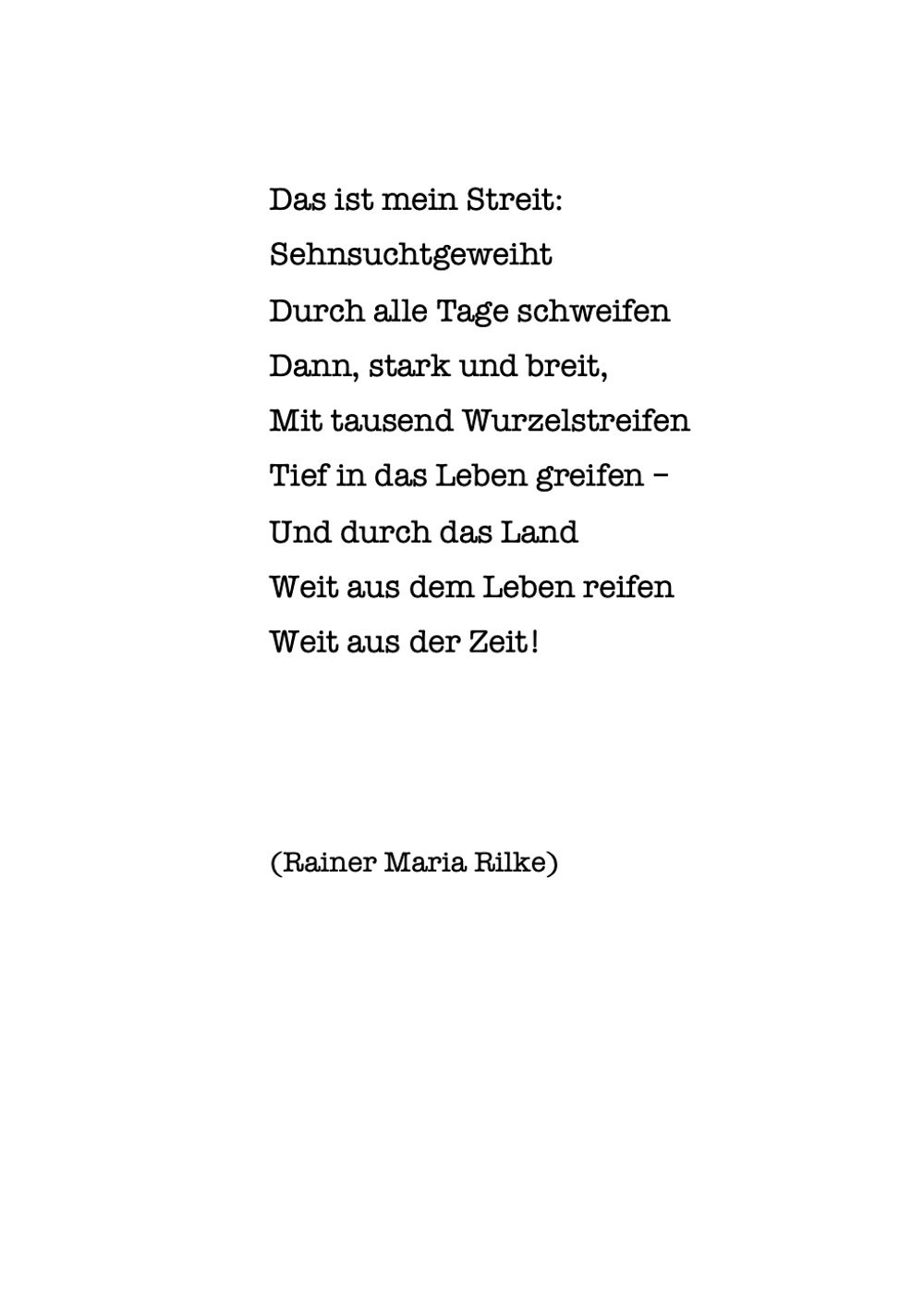 Das ist mein Streit:
Sehnsuchtgeweiht
Durch alle Tage schweifen
Dann, stark und breit,
Mit tausend Wurzelstreifen
Tief in das Leben greifen –
Und durch das Land
Weit aus dem Leben reifen
Weit aus der Zeit!

(Rainer Maria Rilke)